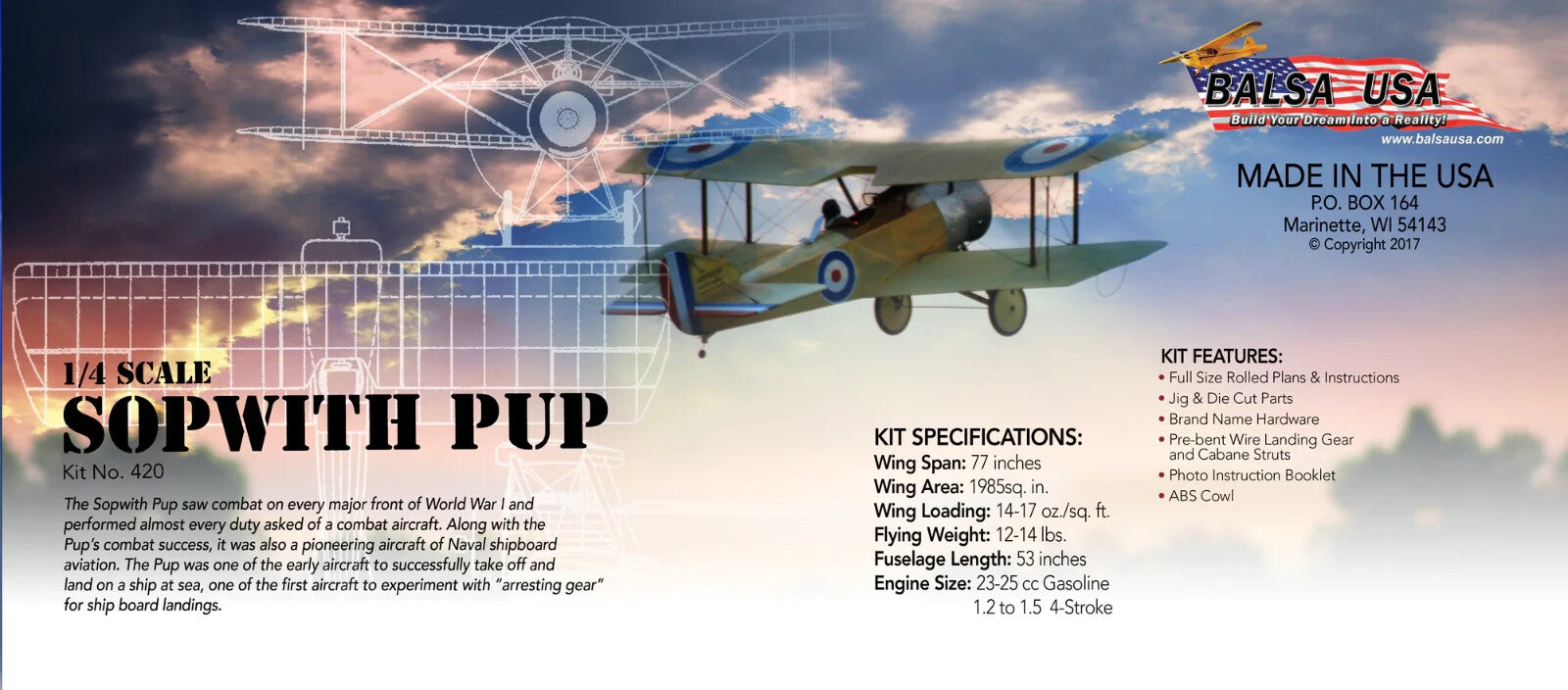 BALSA USA
Build Your Dream Into a Reality!
www.balsausa.com

MADE IN THE USA
P.O. BOX 164
Marinette, WI 54143
© Copyright 2017

1/4 SCALE
SOPWITH PUP
Kit No. 420

The Sopwith Pup saw combat on every major front of World War I and performed almost every duty asked of a combat aircraft. Along with the Pup's combat success, it was also a pioneering aircraft of Naval shipboard aviation. The Pup was one of the early aircraft to successfully take off and land on a ship at sea, one of the first aircraft to experiment with "arresting gear" for ship board landings.

KIT SPECIFICATIONS:
Wing Span: 77 inches
Wing Area: 1985sq. in.
Wing Loading: 14-17 oz./sq. ft.
Flying Weight: 12-14 lbs.
Fuselage Length: 53 inches
Engine Size: 23-25 cc Gasoline
1.2 to 1.5 4-Stroke

KIT FEATURES:
• Full Size Rolled Plans & Instructions
• Jig & Die Cut Parts
• Brand Name Hardware
• Pre-bent Wire Landing Gear and Cabane Struts
• Photo Instruction Booklet
• ABS Cowl